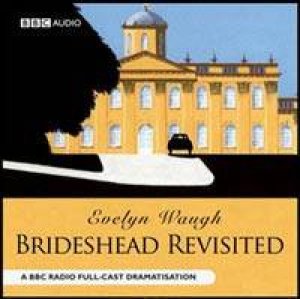 BBC AUDIO

Evelyn Waugh
BRIDESHEAD REVISITED

A BBC RADIO FULL-CAST DRAMATISATION